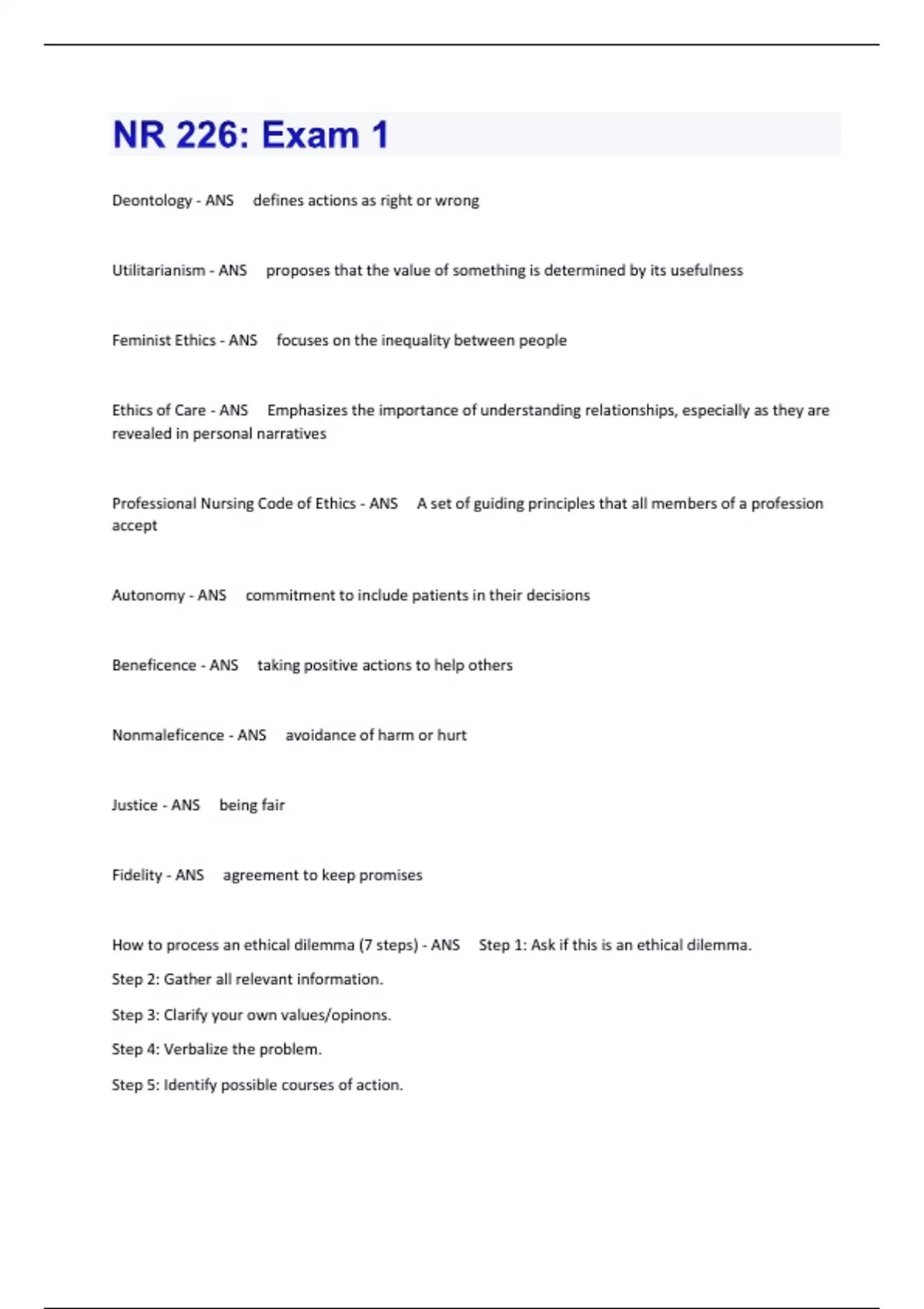 NR 226: Exam 1

Deontology - ANS defines actions as right or wrong

Utilitarianism - ANS proposes that the value of something is determined by its usefulness

Feminist Ethics - ANS focuses on the inequality between people

Ethics of Care - ANS Emphasizes the importance of understanding relationships, especially as they are revealed in personal narratives

Professional Nursing Code of Ethics - ANS A set of guiding principles that all members of a profession accept

Autonomy - ANS commitment to include patients in their decisions

Beneficence - ANS taking positive actions to help others

Nonmaleficence - ANS avoidance of harm or hurt

Justice - ANS being fair

Fidelity - ANS agreement to keep promises

How to process an ethical dilemma (7 steps) - ANS Step 1: Ask if this is an ethical dilemma.

Step 2: Gather all relevant information.

Step 3: Clarify your own values/opinons.

Step 4: Verbalize the problem.

Step 5: Identify possible courses of action.